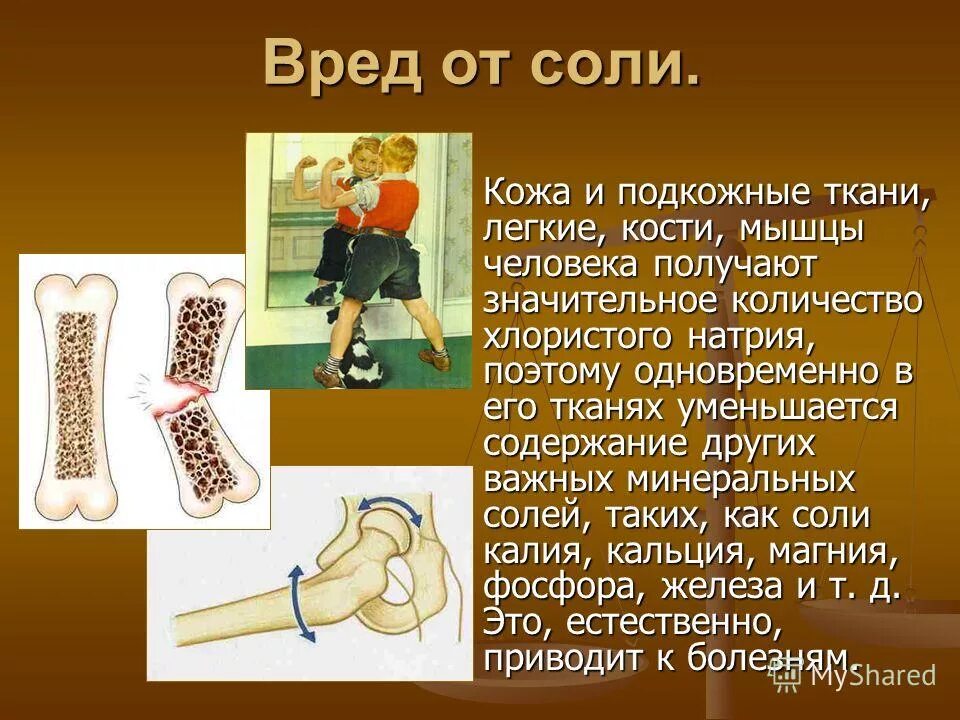 Вред от соли.

Кожа и подкожные ткани, легкие, кости, мышцы человека получают значительное количество хлористого натрия, поэтому одновременно в его тканях уменьшается содержание других важных минеральных солей, таких, как соли калия, кальция, магния, фосфора, железа и т. д. Это, естественно, приводит к болезням.

MyShared